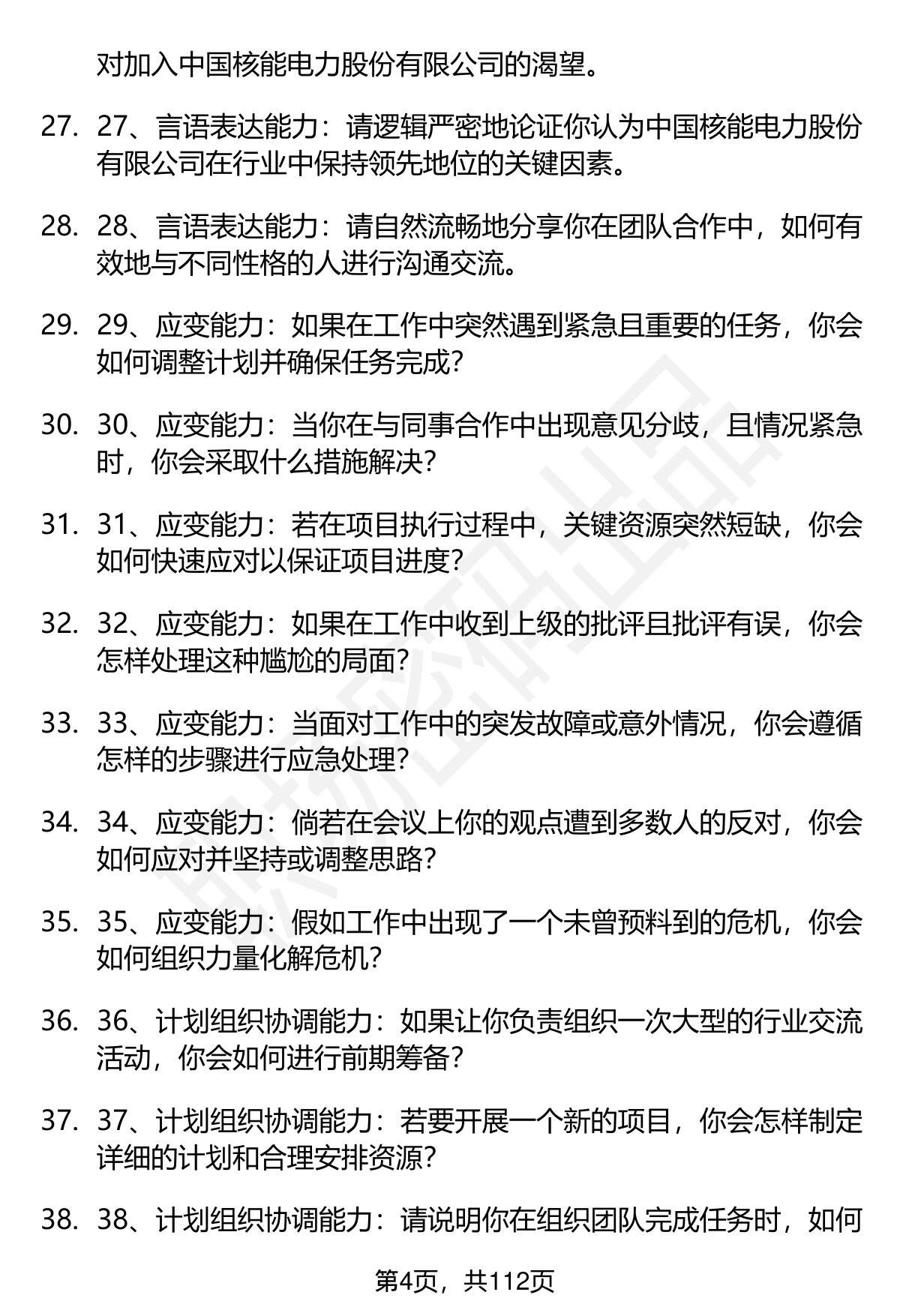 对加入中国核能电力股份有限公司的渴望。

27. 27、言语表达能力：请逻辑严密地论证你认为中国核能电力股份有限公司在行业中保持领先地位的关键因素。

28. 28、言语表达能力：请自然流畅地分享你在团队合作中，如何有效地与不同性格的人进行沟通交流。

29. 29、应变能力：如果在工作中突然遇到紧急且重要的任务，你会如何调整计划并确保任务完成？

30. 30、应变能力：当你在与同事合作中出现意见分歧，且情况紧急时，你会采取什么措施解决？

31. 31、应变能力：若在项目执行过程中，关键资源突然短缺，你会如何快速应对以保证项目进度？

32. 32、应变能力：如果在工作中收到上级的批评且批评有误，你会怎样处理这种尴尬的局面？

33. 33、应变能力：当面对工作中的突发故障或意外情况，你会遵循怎样的步骤进行应急处理？

34. 34、应变能力：倘若在会议上你的观点遭到多数人的反对，你会如何应对并坚持或调整思路？

35. 35、应变能力：假如工作中出现了一个未曾预料到的危机，你会如何组织力量化解危机？

36. 36、计划组织协调能力：如果让你负责组织一次大型的行业交流活动，你会如何进行前期筹备？

37. 37、计划组织协调能力：若要开展一个新的项目，你会怎样制定详细的计划和合理安排资源？

38. 38、计划组织协调能力：请说明你在组织团队完成任务时，如何

第4页，共112页